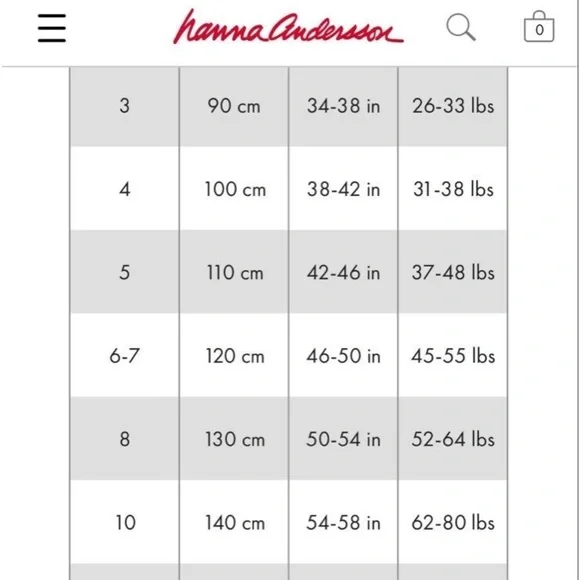 hanna Andersson

0

| 3 | 90 cm | 34-38 in | 26-33 lbs |
|---|---|---|---|
| 4 | 100 cm | 38-42 in | 31-38 lbs |
| 5 | 110 cm | 42-46 in | 37-48 lbs |
| 6-7 | 120 cm | 46-50 in | 45-55 lbs |
| 8 | 130 cm | 50-54 in | 52-64 lbs |
| 10 | 140 cm | 54-58 in | 62-80 lbs |